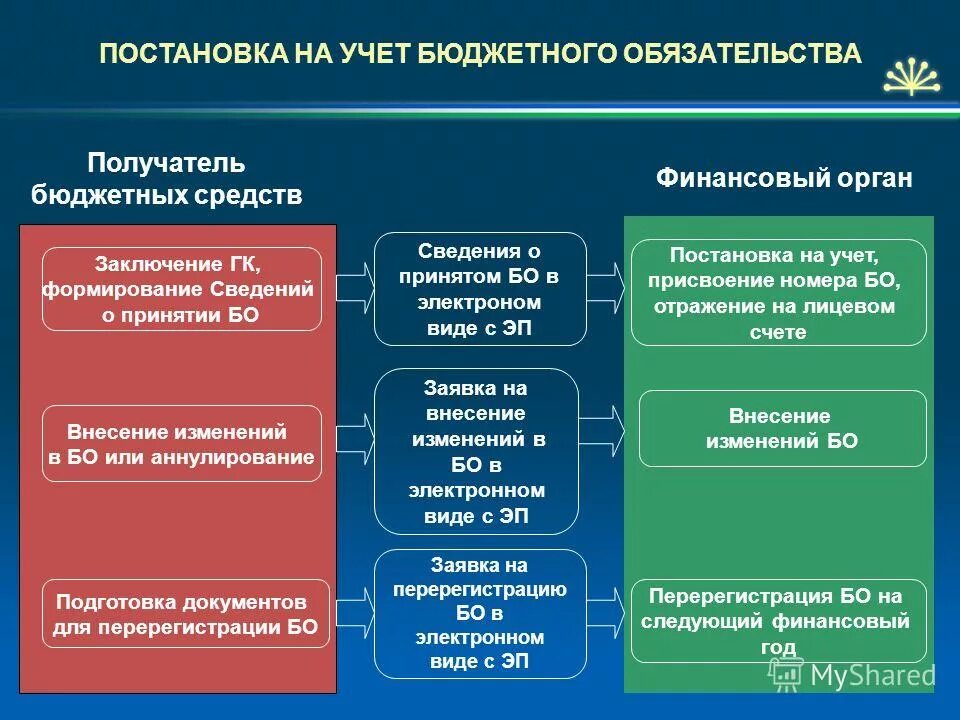 ПОСТАНОВКА НА УЧЕТ БЮДЖЕТНОГО ОБЯЗАТЕЛЬСТВА

Получатель бюджетных средств

Заключение ГК, формирование Сведений о принятии БО

Внесение изменений в БО или аннулирование

Подготовка документов для перерегистрации БО

Сведения о принятом БО в электроном виде с ЭП

Заявка на внесение изменений в БО в электронном виде с ЭП

Заявка на перерегистрацию БО в электронном виде с ЭП

Финансовый орган

Постановка на учет, присвоение номера БО, отражение на лицевом счете

Внесение изменений БО

Перерегистрация БО на следующий финансовый год

MyShared